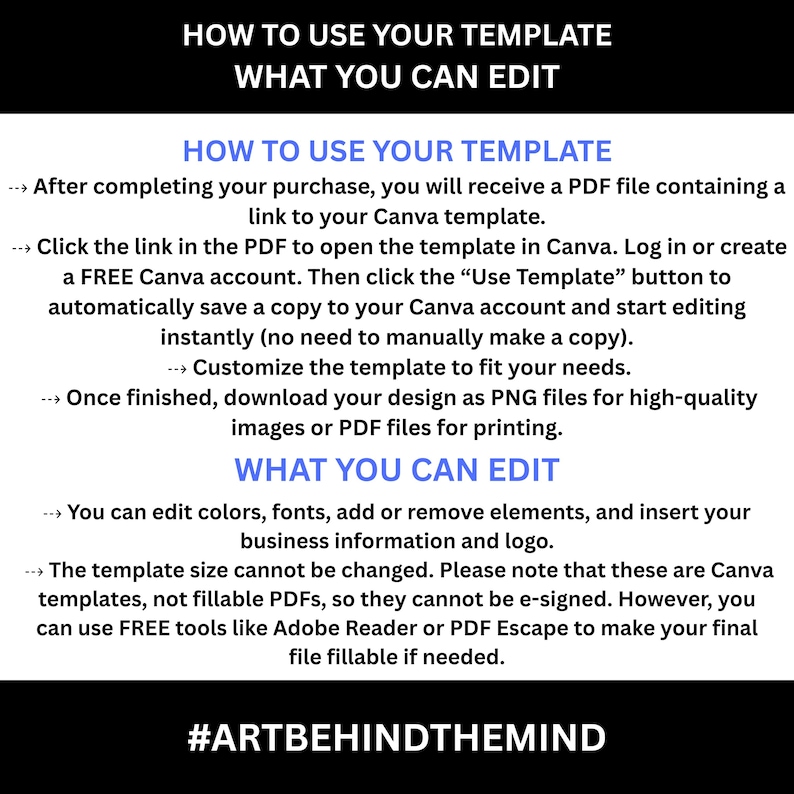 HOW TO USE YOUR TEMPLATE
WHAT YOU CAN EDIT

HOW TO USE YOUR TEMPLATE

⇢ After completing your purchase, you will receive a PDF file containing a link to your Canva template.

⇢ Click the link in the PDF to open the template in Canva. Log in or create a FREE Canva account. Then click the “Use Template” button to automatically save a copy to your Canva account and start editing instantly (no need to manually make a copy).

⇢ Customize the template to fit your needs.

⇢ Once finished, download your design as PNG files for high-quality images or PDF files for printing.

WHAT YOU CAN EDIT

⇢ You can edit colors, fonts, add or remove elements, and insert your business information and logo.

⇢ The template size cannot be changed. Please note that these are Canva templates, not fillable PDFs, so they cannot be e-signed. However, you can use FREE tools like Adobe Reader or PDF Escape to make your final file fillable if needed.

#ARTBEHINDTHEMIND